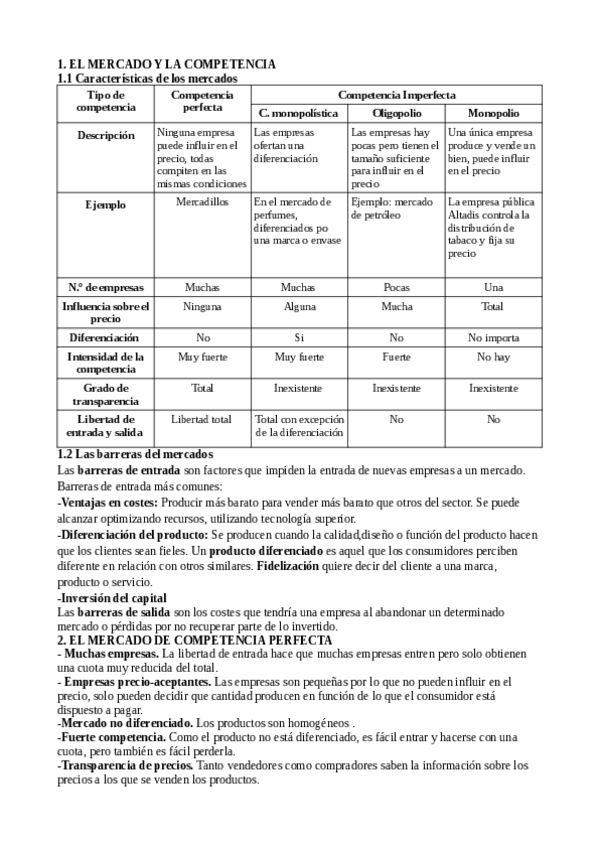 1. EL MERCADO Y LA COMPETENCIA
1.1 Características de los mercados

| Tipo de competencia | Competencia perfecta | Competencia Imperfecta | | |
|---|---|---|---|---|
| | | C. monopolística | Oligopolio | Monopolio |
| Descripción | Ninguna empresa puede influir en el precio, todas compiten en las mismas condiciones | Las empresas ofertan una diferenciación | Las empresas hay pocas pero tienen el tamaño suficiente para influir en el precio | Una única empresa produce y vende un bien, puede influir en el precio |
| Ejemplo | Mercadillos | En el mercado de perfumes, diferenciados po una marca o envase | Ejemplo: mercado de petróleo | La empresa pública Altadis controla la distribución de tabaco y fija su precio |
| N.º de empresas | Muchas | Muchas | Pocas | Una |
| Influencia sobre el precio | Ninguna | Alguna | Mucha | Total |
| Diferenciación | No | Si | No | No importa |
| Intensidad de la competencia | Muy fuerte | Muy fuerte | Fuerte | No hay |
| Grado de transparencia | Total | Inexistente | Inexistente | Inexistente |
| Libertad de entrada y salida | Libertad total | Total con excepción de la diferenciación | No | No |

1.2 Las barreras del mercados
Las barreras de entrada son factores que impiden la entrada de nuevas empresas a un mercado.
Barreras de entrada más comunes:
-Ventajas en costes: Producir más barato para vender más barato que otros del sector. Se puede alcanzar optimizando recursos, utilizando tecnología superior.
-Diferenciación del producto: Se producen cuando la calidad,diseño o función del producto hacen que los clientes sean fieles. Un producto diferenciado es aquel que los consumidores perciben diferente en relación con otros similares. Fidelización quiere decir del cliente a una marca, producto o servicio.
-Inversión del capital
Las barreras de salida son los costes que tendría una empresa al abandonar un determinado mercado o pérdidas por no recuperar parte de lo invertido.
2. EL MERCADO DE COMPETENCIA PERFECTA
- Muchas empresas. La libertad de entrada hace que muchas empresas entren pero solo obtienen una cuota muy reducida del total.
- Empresas precio-aceptantes. Las empresas son pequeñas por lo que no pueden influir en el precio, solo pueden decidir que cantidad producen en función de lo que el consumidor está dispuesto a pagar.
-Mercado no diferenciado. Los productos son homogéneos .
-Fuerte competencia. Como el producto no está diferenciado, es fácil entrar y hacerse con una cuota, pero también es fácil perderla.
-Transparencia de precios. Tanto vendedores como compradores saben la información sobre los precios a los que se venden los productos.